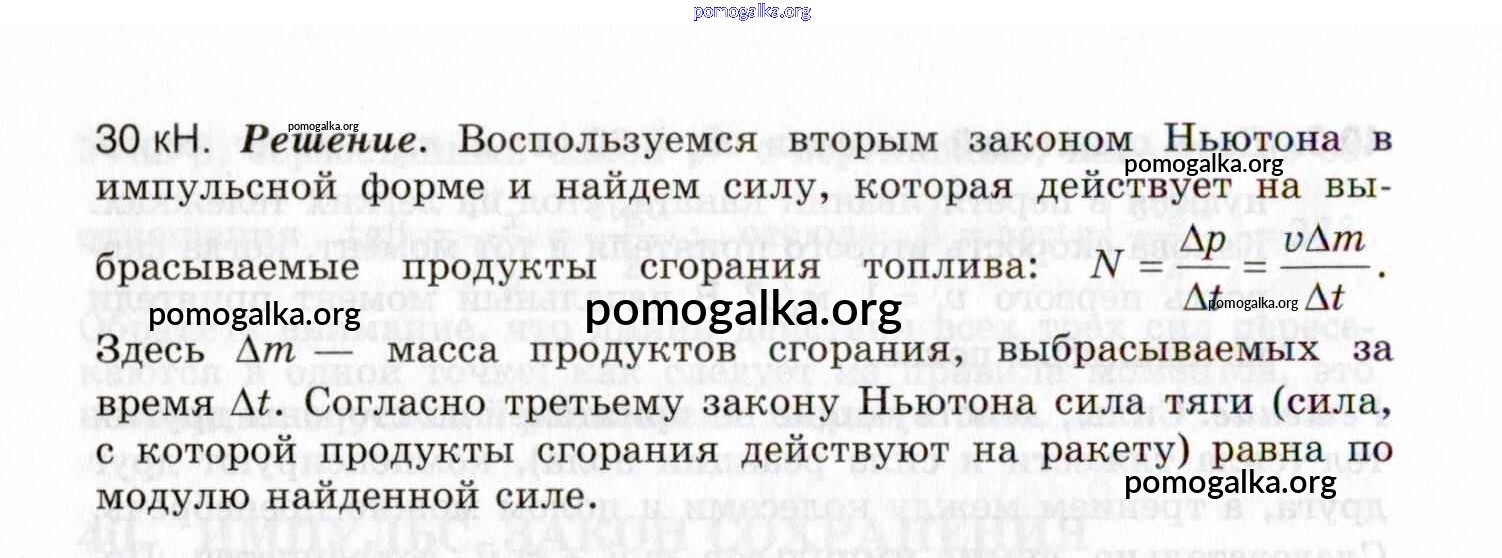 30 кН. Решение. Воспользуемся вторым законом Ньютона в импульсной форме и найдем силу, которая действует на выбрасываемые продукты сгорания топлива: $N = \frac{\Delta p}{\Delta t} = \frac{v\Delta m}{\Delta t}$.

Здесь $\Delta m$ — масса продуктов сгорания, выбрасываемых за время $\Delta t$. Согласно третьему закону Ньютона сила тяги (сила, с которой продукты сгорания действуют на ракету) равна по модулю найденной силе.

pomogalka.org